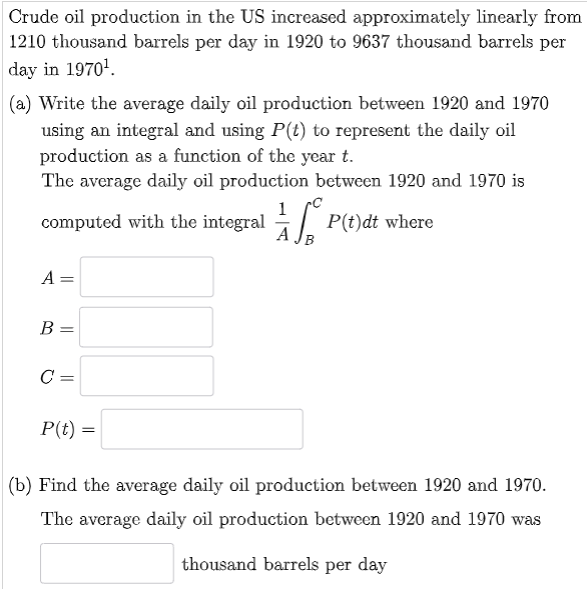 Crude oil production in the US increased approximately linearly from 1210 thousand barrels per day in 1920 to 9637 thousand barrels per day in $1970^1$.

(a) Write the average daily oil production between 1920 and 1970 using an integral and using $P(t)$ to represent the daily oil production as a function of the year $t$.
The average daily oil production between 1920 and 1970 is computed with the integral $\frac{1}{A}\int_B^C P(t)dt$ where

$A =$

$B =$

$C =$

$P(t) =$

(b) Find the average daily oil production between 1920 and 1970.

The average daily oil production between 1920 and 1970 was

thousand barrels per day